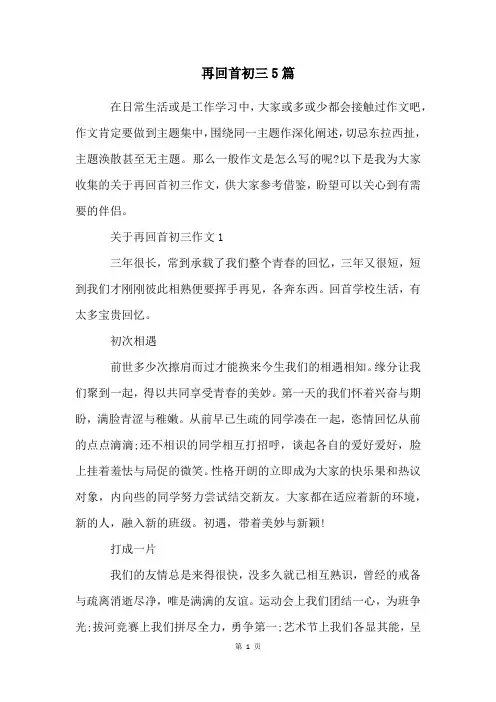 再回首初三5篇

在日常生活或是工作学习中，大家或多或少都会接触过作文吧，作文肯定要做到主题集中，围绕同一主题作深化阐述，切忌东拉西扯，主题涣散甚至无主题。那么一般作文是怎么写的呢?以下是我为大家收集的关于再回首初三作文，供大家参考借鉴，盼望可以关心到有需要的伴侣。

关于再回首初三作文1

三年很长，常到承载了我们整个青春的回忆，三年又很短，短到我们才刚刚彼此相熟便要挥手再见，各奔东西。回首学校生活，有太多宝贵回忆。

初次相遇

前世多少次擦肩而过才能换来今生我们的相遇相知。缘分让我们聚到一起，得以共同享受青春的美妙。第一天的我们怀着兴奋与期盼，满脸青涩与稚嫩。从前早已生疏的同学凑在一起，恣情回忆从前的点点滴滴;还不相识的同学相互打招呼，谈起各自的爱好爱好，脸上挂着羞怯与局促的微笑。性格开朗的立即成为大家的快乐果和热议对象，内向些的同学努力尝试结交新友。大家都在适应着新的环境，新的人，融入新的班级。初遇，带着美妙与新颖!

打成一片

我们的友情总是来得很快，没多久就已相互熟识，曾经的戒备与疏离消逝尽净，唯是满满的友谊。运动会上我们团结一心，为班争光;拔河竞赛上我们拼尽全力，勇争第一;艺术节上我们各显其能，呈

第 1 页